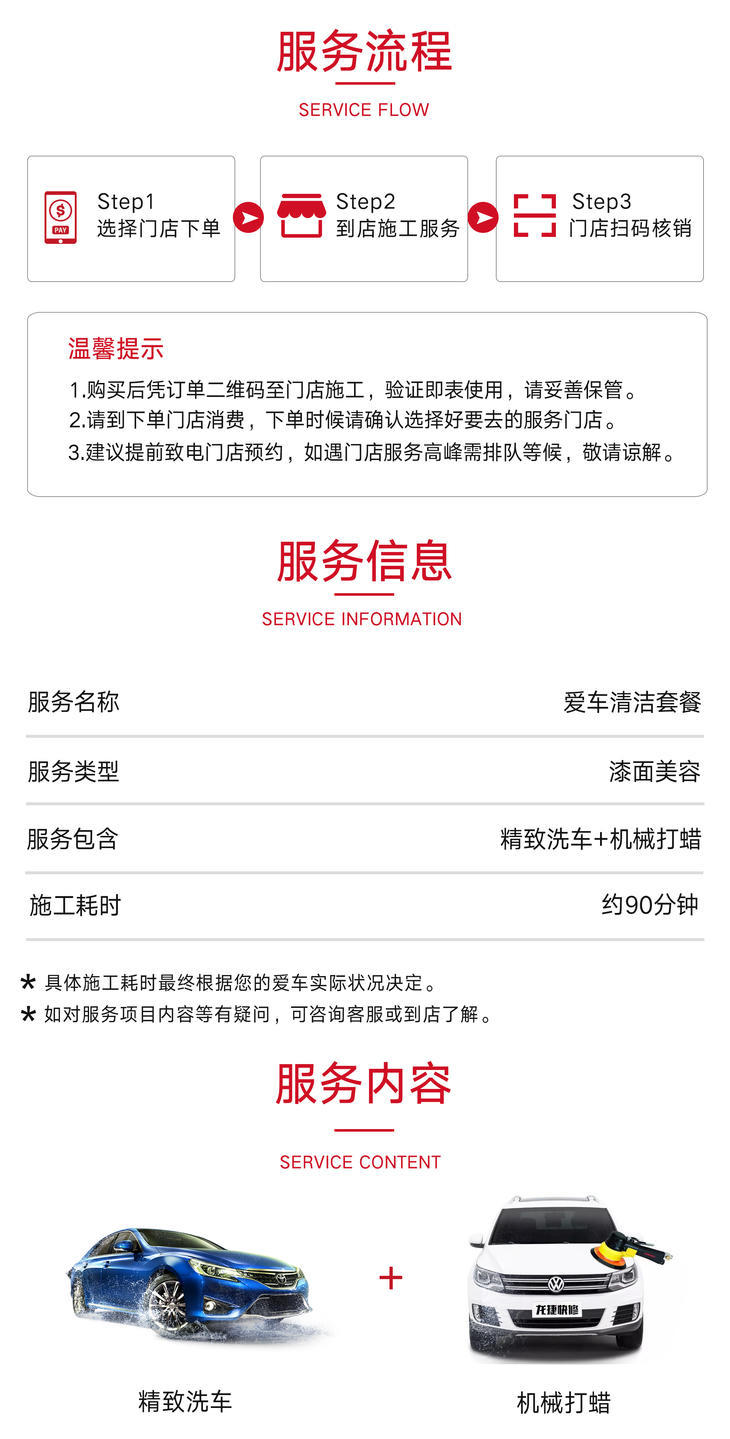 服务流程

SERVICE FLOW

PAY

Step1
选择门店下单

Step2
到店施工服务

Step3
门店扫码核销

温馨提示

1.购买后凭订单二维码至门店施工，验证即表使用，请妥善保管。
2.请到下单门店消费，下单时候请确认选择好要去的服务门店。
3.建议提前致电门店预约，如遇门店服务高峰需排队等候，敬请谅解。

服务信息

SERVICE INFORMATION

| 服务名称 | 爱车清洁套餐 |
|---|---|
| 服务类型 | 漆面美容 |
| 服务包含 | 精致洗车+机械打蜡 |
| 施工耗时 | 约90分钟 |

* 具体施工耗时最终根据您的爱车实际状况决定。
* 如对服务项目内容等有疑问，可咨询客服或到店了解。

服务内容

SERVICE CONTENT

+

龙捷快修

精致洗车

机械打蜡